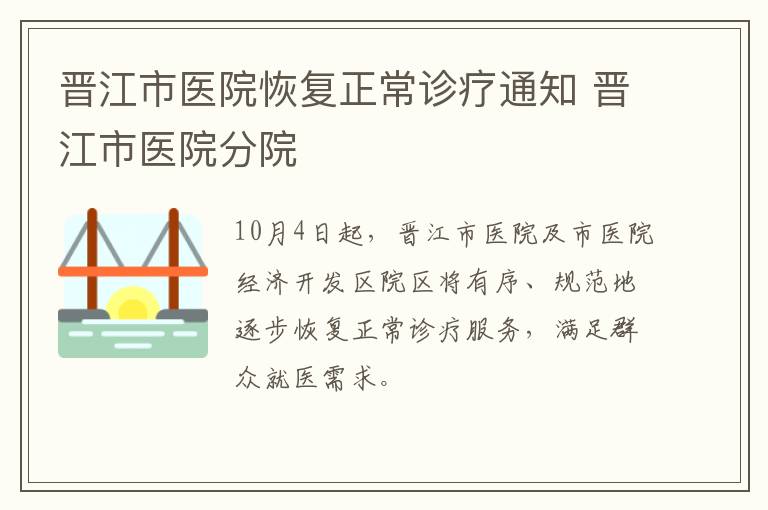 晋江市医院恢复正常诊疗通知 晋江市医院分院

10月4日起，晋江市医院及市医院经济开发区院区将有序、规范地逐步恢复正常诊疗服务，满足群众就医需求。